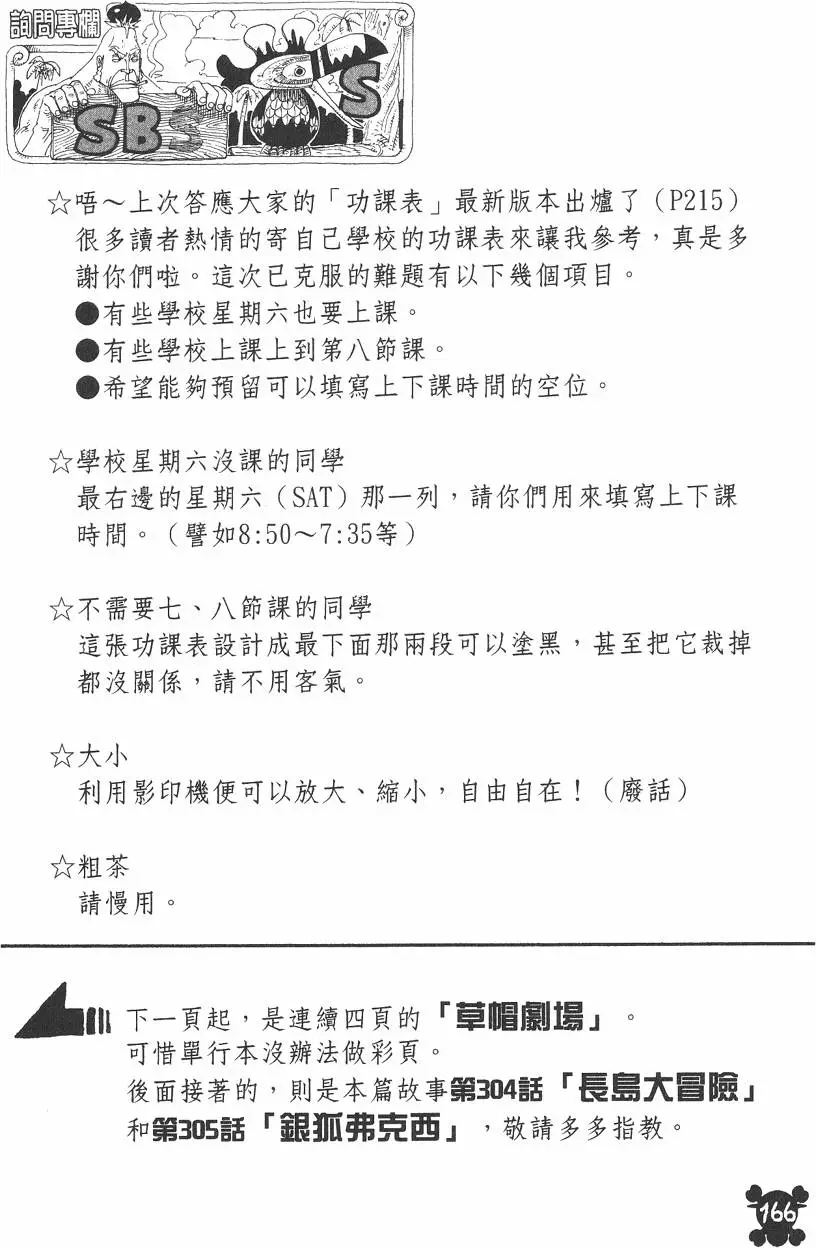 詢問專欄

SBS

☆唔～上次答應大家的「功課表」最新版本出爐了（P215）很多讀者熱情的寄自己學校的功課表來讓我參考，真是多謝你們啦。這次已克服的難題有以下幾個項目。
●有些學校星期六也要上課。
●有些學校上課上到第八節課。
●希望能夠預留可以填寫上下課時間的空位。

☆學校星期六沒課的同學
最右邊的星期六（SAT）那一列，請你們用來填寫上下課時間。（譬如8:50～7:35等）

☆不需要七、八節課的同學
這張功課表設計成最下面那兩段可以塗黑，甚至把它裁掉都沒關係，請不用客氣。

☆大小
利用影印機便可以放大、縮小，自由自在！（廢話）

☆粗茶
請慢用。

下一頁起，是連續四頁的「草帽劇場」。
可惜單行本沒辦法做彩頁。
後面接著的，則是本篇故事第304話「長島大冒險」和第305話「銀狐弗克西」，敬請多多指教。

166